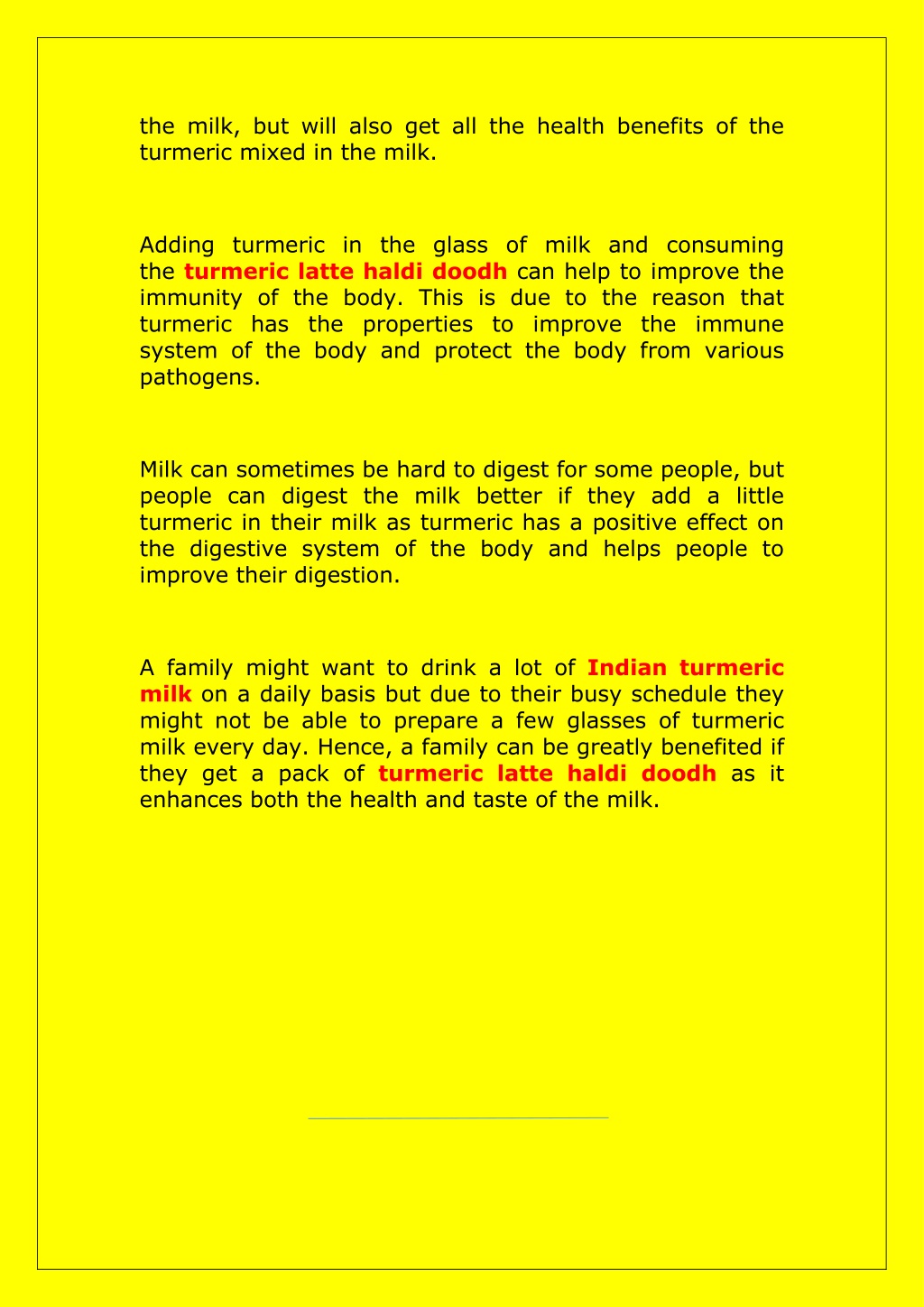 the milk, but will also get all the health benefits of the turmeric mixed in the milk.

Adding turmeric in the glass of milk and consuming the turmeric latte haldi doodh can help to improve the immunity of the body. This is due to the reason that turmeric has the properties to improve the immune system of the body and protect the body from various pathogens.

Milk can sometimes be hard to digest for some people, but people can digest the milk better if they add a little turmeric in their milk as turmeric has a positive effect on the digestive system of the body and helps people to improve their digestion.

A family might want to drink a lot of Indian turmeric milk on a daily basis but due to their busy schedule they might not be able to prepare a few glasses of turmeric milk every day. Hence, a family can be greatly benefited if they get a pack of turmeric latte haldi doodh as it enhances both the health and taste of the milk.